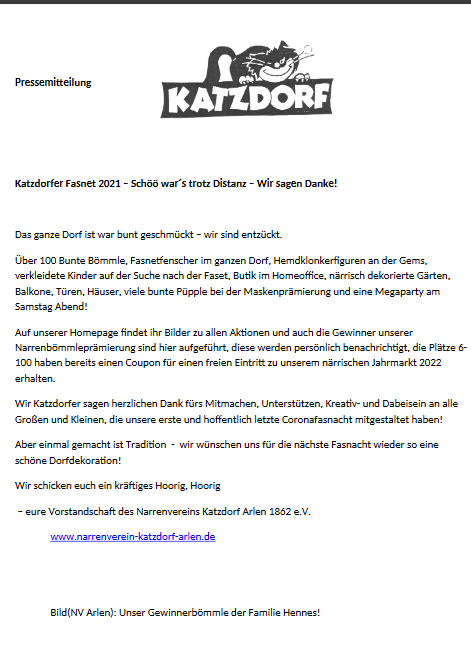 Pressemitteilung

KATZDORF

Katzdorfer Fasnet 2021 – Schöö war´s trotz Distanz – Wir sagen Danke!

Das ganze Dorf ist war bunt geschmückt – wir sind entzückt.

Über 100 Bunte Bömmle, Fasnetfenscher im ganzen Dorf, Hemdklonkerfiguren an der Gems, verkleidete Kinder auf der Suche nach der Faset, Butik im Homeoffice, närrisch dekorierte Gärten, Balkone, Türen, Häuser, viele bunte Püpple bei der Maskenprämierung und eine Megaparty am Samstag Abend!

Auf unserer Homepage findet ihr Bilder zu allen Aktionen und auch die Gewinner unserer Narrenbömmleprämierung sind hier aufgeführt, diese werden persönlich benachrichtigt, die Plätze 6-100 haben bereits einen Coupon für einen freien Eintritt zu unserem närrischen Jahrmarkt 2022 erhalten.

Wir Katzdorfer sagen herzlichen Dank fürs Mitmachen, Unterstützen, Kreativ- und Dabeisein an alle Großen und Kleinen, die unsere erste und hoffentlich letzte Coronafasnacht mitgestaltet haben!

Aber einmal gemacht ist Tradition - wir wünschen uns für die nächste Fasnacht wieder so eine schöne Dorfdekoration!

Wir schicken euch ein kräftiges Hoorig, Hoorig

– eure Vorstandschaft des Narrenvereins Katzdorf Arlen 1862 e.V.

www.narrenverein-katzdorf-arlen.de

Bild(NV Arlen): Unser Gewinnerbömmle der Familie Hennes!